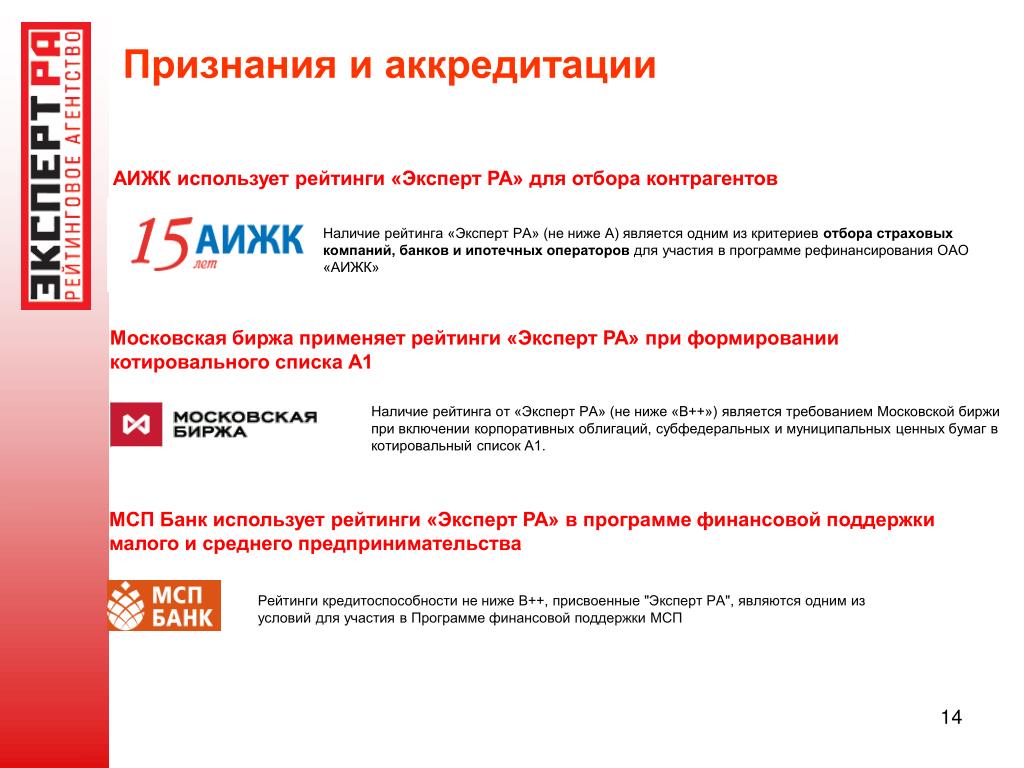 ЭКСПЕРТ РА
РЕЙТИНГОВОЕ АГЕНТСТВО

Признания и аккредитации

АИЖК использует рейтинги «Эксперт РА» для отбора контрагентов

15 лет АИЖК

Наличие рейтинга «Эксперт РА» (не ниже А) является одним из критериев отбора страховых компаний, банков и ипотечных операторов для участия в программе рефинансирования ОАО «АИЖК»

Московская биржа применяет рейтинги «Эксперт РА» при формировании котировального списка А1

МОСКОВСКАЯ БИРЖА

Наличие рейтинга от «Эксперт РА» (не ниже «В++») является требованием Московской биржи при включении корпоративных облигаций, субфедеральных и муниципальных ценных бумаг в котировальный список А1.

МСП Банк использует рейтинги «Эксперт РА» в программе финансовой поддержки малого и среднего предпринимательства

МСП БАНК

Рейтинги кредитоспособности не ниже В++, присвоенные "Эксперт РА", являются одним из условий для участия в Программе финансовой поддержки МСП

14